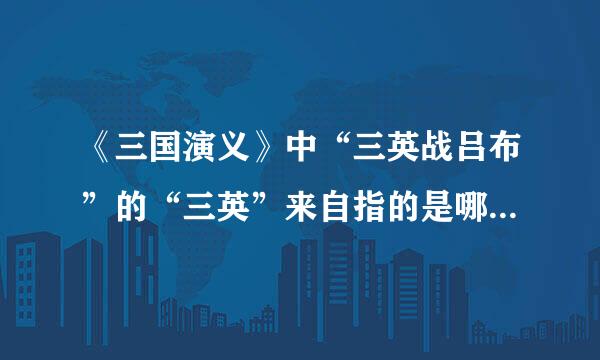 《三国演义》中“三英战吕布”的“三英”来自指的是哪...